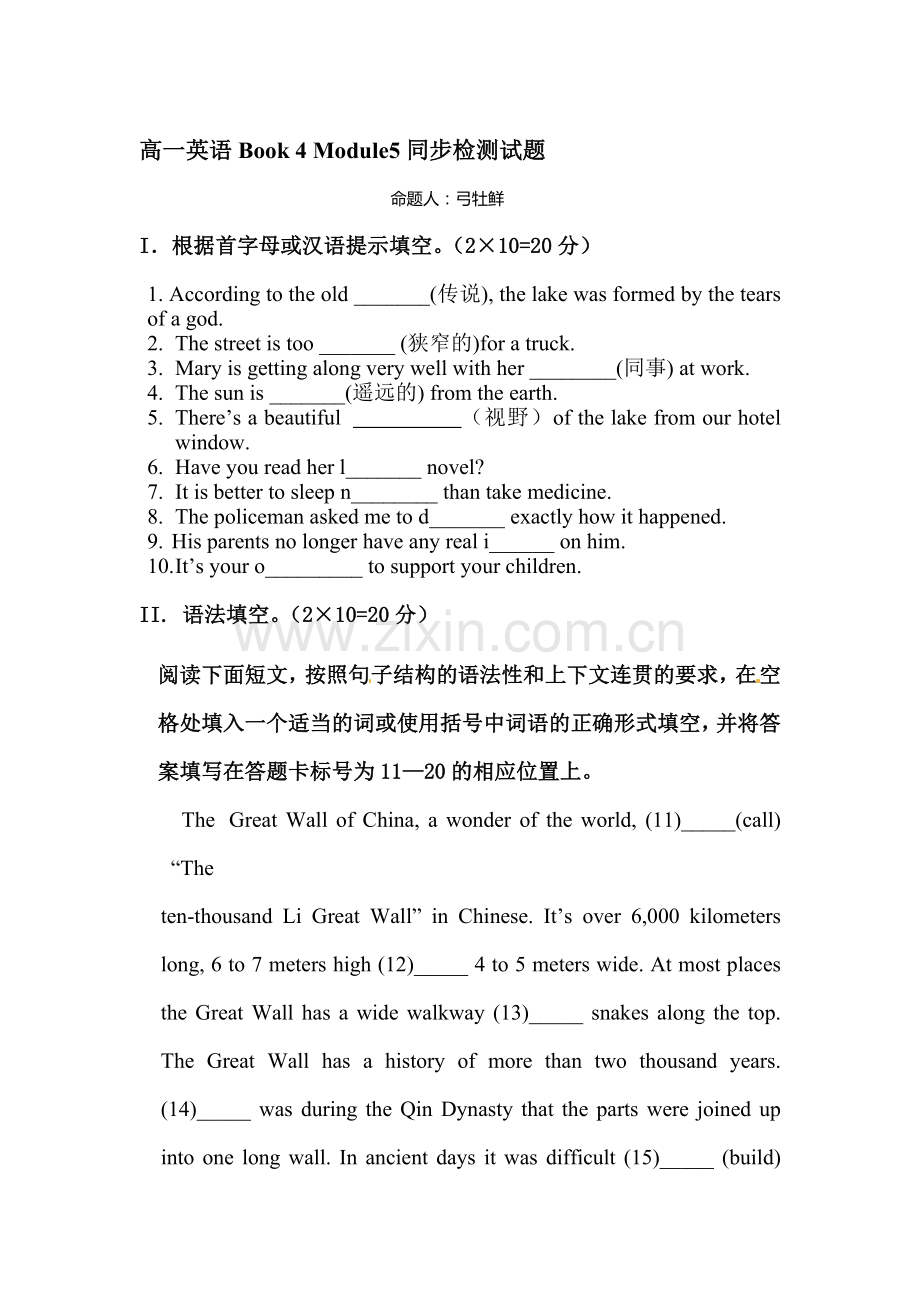 高一英语 Book 4 Module5 同步检测试题

命题人：弓牡鲜

I．根据首字母或汉语提示填空。（2×10=20 分）

1. According to the old _______(传说), the lake was formed by the tears of a god.
2. The street is too _______ (狭窄的)for a truck.
3. Mary is getting along very well with her ________(同事) at work.
4. The sun is _______(遥远的) from the earth.
5. There’s a beautiful __________（视野）of the lake from our hotel window.
6. Have you read her l_______ novel?
7. It is better to sleep n________ than take medicine.
8. The policeman asked me to d_______ exactly how it happened.
9. His parents no longer have any real i______ on him.
10.It’s your o_________ to support your children.

II. 语法填空。（2×10=20 分）

www.zixin.com.cn

阅读下面短文，按照句子结构的语法性和上下文连贯的要求，在空格处填入一个适当的词或使用括号中词语的正确形式填空，并将答案填写在答题卡标号为 11—20 的相应位置上。

The Great Wall of China, a wonder of the world, (11)_____(call) “The ten-thousand Li Great Wall” in Chinese. It’s over 6,000 kilometers long, 6 to 7 meters high (12)_____ 4 to 5 meters wide. At most places the Great Wall has a wide walkway (13)_____ snakes along the top. The Great Wall has a history of more than two thousand years. (14)_____ was during the Qin Dynasty that the parts were joined up into one long wall. In ancient days it was difficult (15)_____ (build)